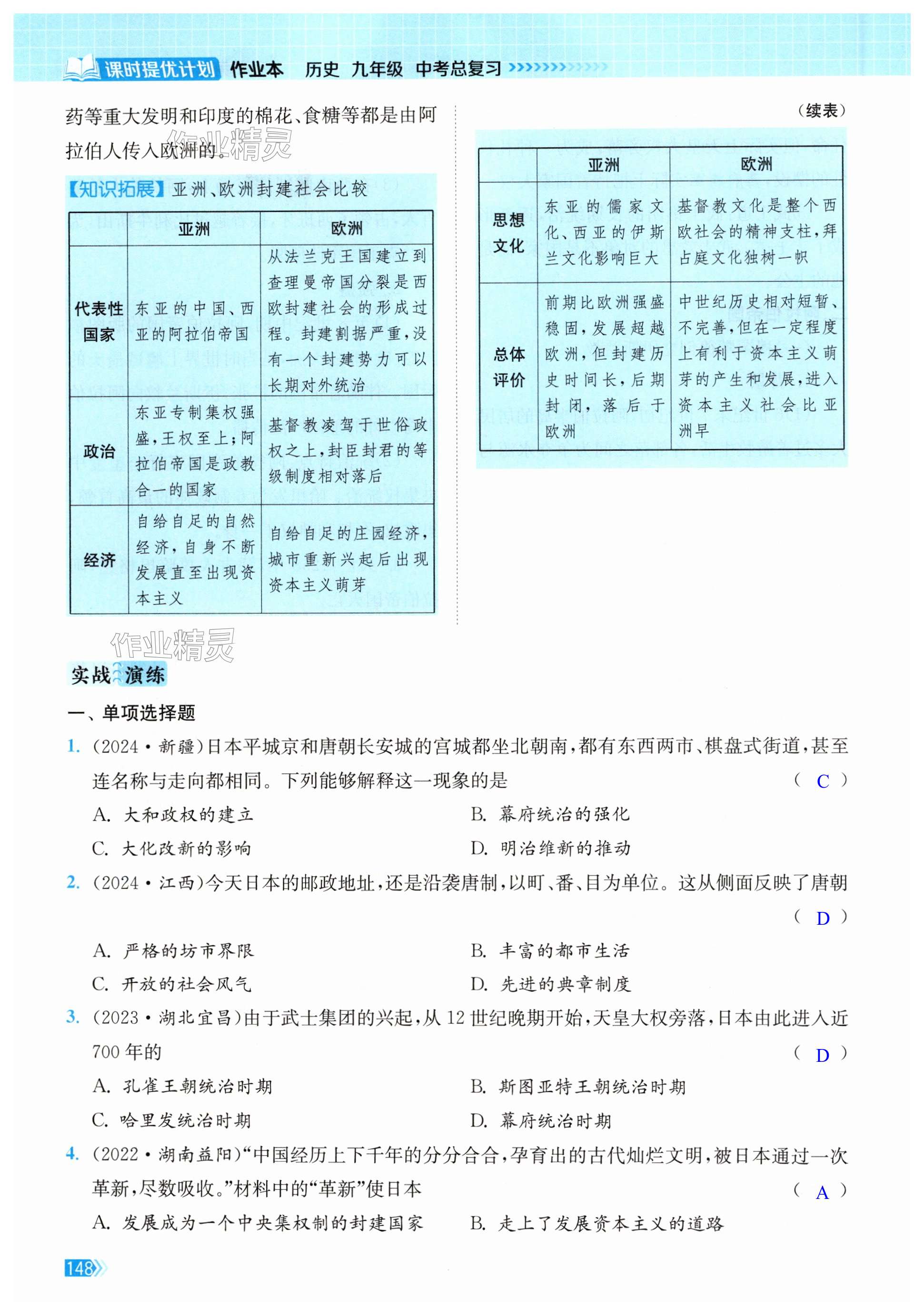 课时提优计划 作业本 历史 九年级 中考总复习

药等重大发明和印度的棉花、食糖等都是由阿拉伯人传入欧洲的。

作业精灵

【知识拓展】亚洲、欧洲封建社会比较

| | 亚洲 | 欧洲 |
|---|---|---|
| 代表性国家 | 东亚的中国、西亚的阿拉伯帝国 | 从法兰克王国建立到查理曼帝国分裂是西欧封建社会的形成过程。封建割据严重,没有一个封建势力可以长期对外统治 |
| 政治 | 东亚专制集权强盛,王权至上;阿拉伯帝国是政教合一的国家 | 基督教凌驾于世俗政权之上,封臣封君的等级制度相对落后 |
| 经济 | 自给自足的自然经济,自身不断发展直至出现资本主义 | 自给自足的庄园经济,城市重新兴起后出现资本主义萌芽 |

(续表)

| | 亚洲 | 欧洲 |
|---|---|---|
| 思想文化 | 东亚的儒家文化、西亚的伊斯兰文化影响巨大 | 基督教文化是整个西欧社会的精神支柱,拜占庭文化独树一帜 |
| 总体评价 | 前期比欧洲强盛稳固,发展超越欧洲,但封建历史时间长,后期封闭,落后于欧洲 | 中世纪历史相对短暂、不完善,但在一定程度上有利于资本主义萌芽的产生和发展,进入资本主义社会比亚洲早 |

作业精灵

实战演练

一、单项选择题

1. (2024·新疆)日本平城京和唐朝长安城的宫城都坐北朝南,都有东西两市、棋盘式街道,甚至连名称与走向都相同。下列能够解释这一现象的是 ( C )
A. 大和政权的建立
B. 幕府统治的强化
C. 大化改新的影响
D. 明治维新的推动

2. (2024·江西)今天日本的邮政地址,还是沿袭唐制,以町、番、目为单位。这从侧面反映了唐朝 ( D )
A. 严格的坊市界限
B. 丰富的都市生活
C. 开放的社会风气
D. 先进的典章制度

3. (2023·湖北宜昌)由于武士集团的兴起,从12世纪晚期开始,天皇大权旁落,日本由此进入近700年的 ( D )
A. 孔雀王朝统治时期
B. 斯图亚特王朝统治时期
C. 哈里发统治时期
D. 幕府统治时期

4. (2022·湖南益阳)“中国经历上下千年的分分合合,孕育出的古代灿烂文明,被日本通过一次革新,尽数吸收。”材料中的“革新”使日本 ( A )
A. 发展成为一个中央集权制的封建国家
B. 走上了发展资本主义的道路

148